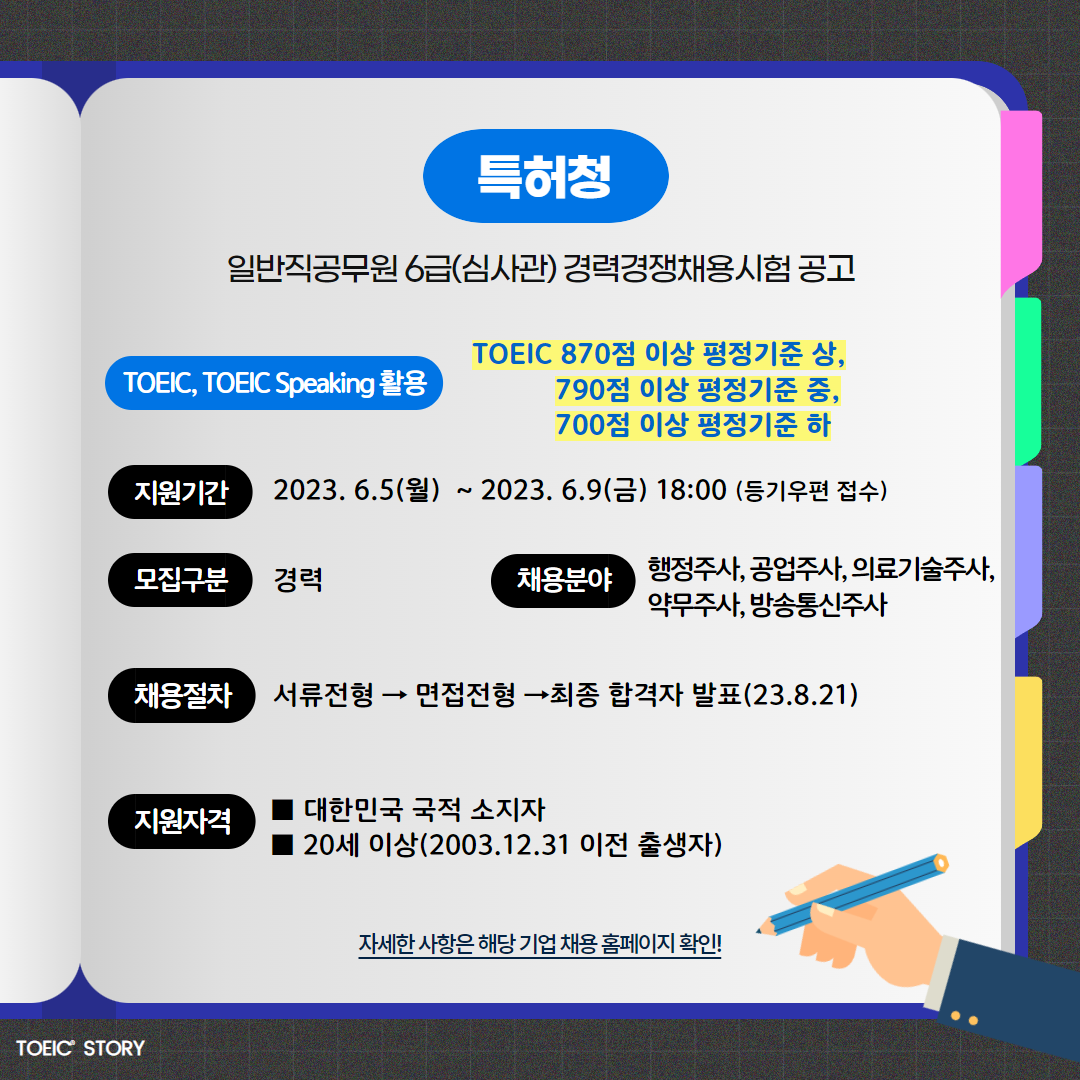 특허청

일반직공무원 6급(심사관) 경력경쟁채용시험 공고

TOEIC, TOEIC Speaking 활용

TOEIC 870점 이상 평정기준 상,
790점 이상 평정기준 중,
700점 이상 평정기준 하

지원기간
2023. 6.5(월) ~ 2023. 6.9(금) 18:00 (등기우편 접수)

모집구분
경력

채용분야
행정주사, 공업주사, 의료기술주사, 약무주사, 방송통신주사

채용절차
서류전형 → 면접전형 →최종 합격자 발표(23.8.21)

지원자격
■ 대한민국 국적 소지자
■ 20세 이상(2003.12.31 이전 출생자)

자세한 사항은 해당 기업 채용 홈페이지 확인!

TOEIC® STORY